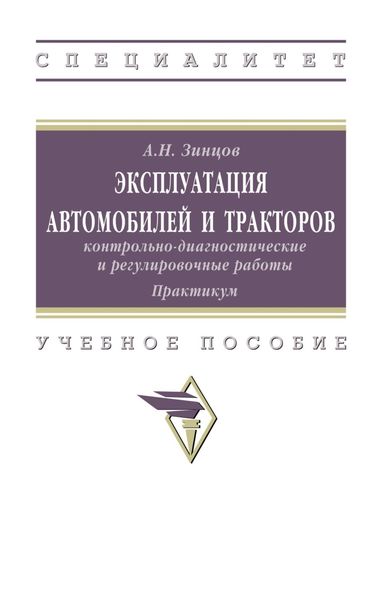 СПЕЦИАЛИТЕТ

А.Н. Зинцов

ЭКСПЛУАТАЦИЯ АВТОМОБИЛЕЙ И ТРАКТОРОВ

контрольно-диагностические и регулировочные работы

Практикум

УЧЕБНОЕ ПОСОБИЕ